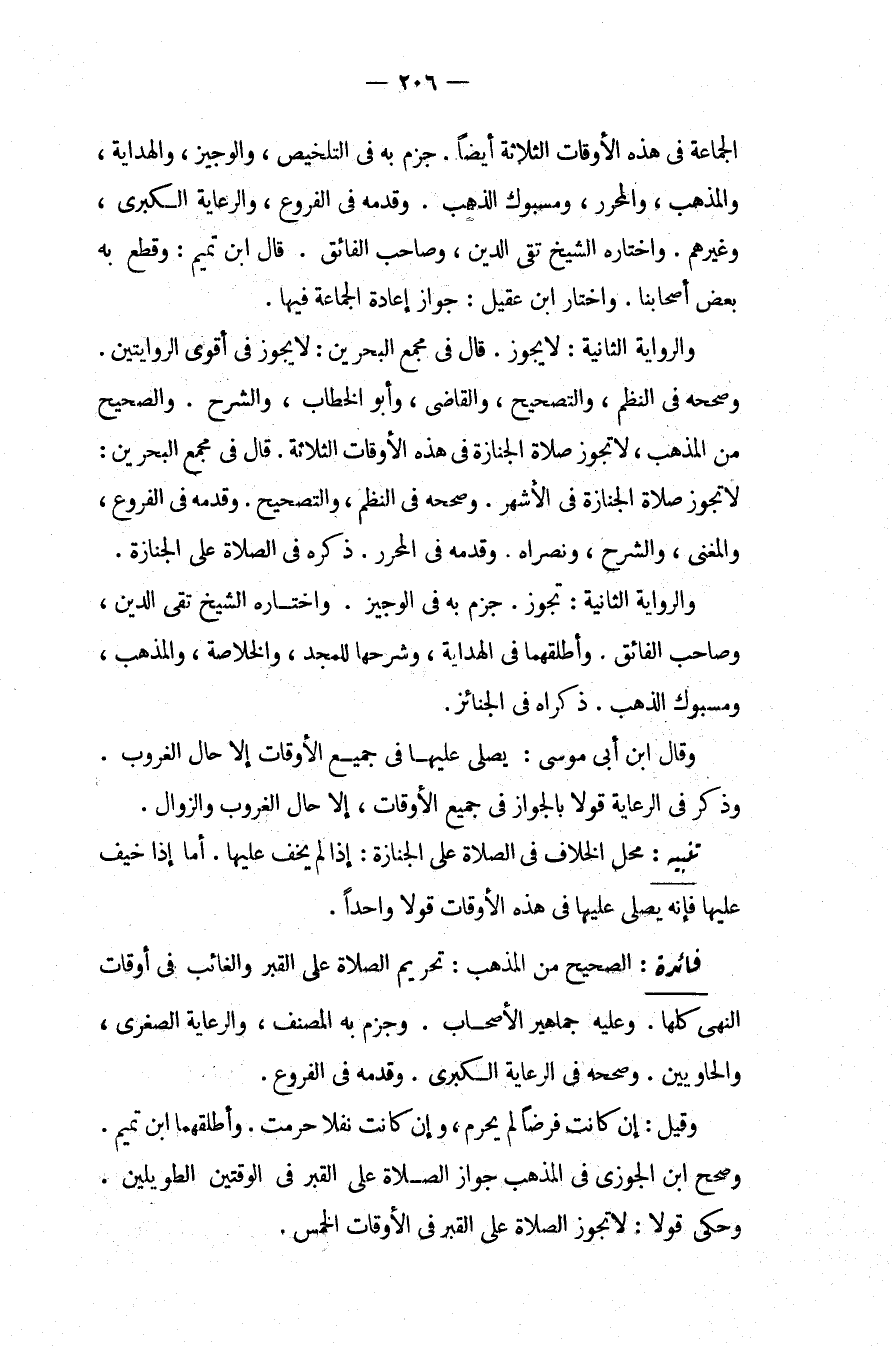 — ٢٠٦ —

الجماعة فى هذه الأوقات الثلاثة أيضاً . جزم به فى التلخيص ، والوجيز ، والهداية ، والمذهب ، والمحرر ، ومسبوك الذهب . وقدمه فى الفروع ، والرعاية الكبرى ، وغيرهم . واختاره الشيخ تقى الدين ، وصاحب الفائق . قال ابن تميم : وقطع به بعض أصحابنا . واختار ابن عقيل : جواز إعادة الجماعة فيها .

والرواية الثانية : لايجوز . قال فى مجمع البحرين : لايجوز فى أقوى الروايتين . وصححه فى النظم ، والتصحيح ، والقاضى ، وأبو الخطاب ، والشرح . والصحيح من المذهب ، لاتجوز صلاة الجنازة فى هذه الأوقات الثلاثة . قال فى مجمع البحرين : لاتجوز صلاة الجنازة فى الأشهر . وصححه فى النظم ، والتصحيح . وقدمه فى الفروع ، والمغنى ، والشرح ، ونصراه . وقدمه فى المحرر . ذكره فى الصلاة على الجنازة .

والرواية الثانية : تجوز . جزم به فى الوجيز . واختاره الشيخ تقى الدين ، وصاحب الفائق . وأطلقهما فى الهداية ، وشرحها للمجد ، والخلاصة ، والمذهب ، ومسبوك الذهب . ذكراه فى الجنائز .

وقال ابن أبى موسى : يصلى عليها فى جميع الأوقات إلا حال الغروب . وذكر فى الرعاية قولا بالجواز فى جميع الأوقات ، إلا حال الغروب والزوال .

تنبيه : محل الخلاف فى الصلاة على الجنازة : إذا لم يخف عليها . أما إذا خيف عليها فإنه يصلى عليها فى هذه الأوقات قولا واحداً .

فائدة : الصحيح من المذهب : تحريم الصلاة على القبر والغائب فى أوقات النهى كلها . وعليه جماهير الأصحاب . وجزم به المصنف ، والرعاية الصغرى ، والحاويين . وصححه فى الرعاية الكبرى . وقدمه فى الفروع .

وقيل : إن كانت فرضاً لم يحرم ، وإن كانت نفلا حرمت . وأطلقهما ابن تميم . وصحح ابن الجوزى فى المذهب جواز الصلاة على القبر فى الوقتين الطويلين . وحكى قولا : لاتجوز الصلاة على القبر فى الأوقات الخمس .